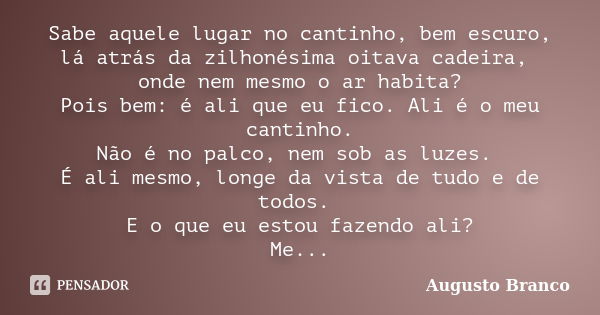 Sabe aquele lugar no cantinho, bem escuro, lá atrás da zilhonésima oitava cadeira, onde nem mesmo o ar habita?
Pois bem: é ali que eu fico. Ali é o meu cantinho.
Não é no palco, nem sob as luzes.
É ali mesmo, longe da vista de tudo e de todos.
E o que eu estou fazendo ali?
Me...

PENSADOR

Augusto Branco